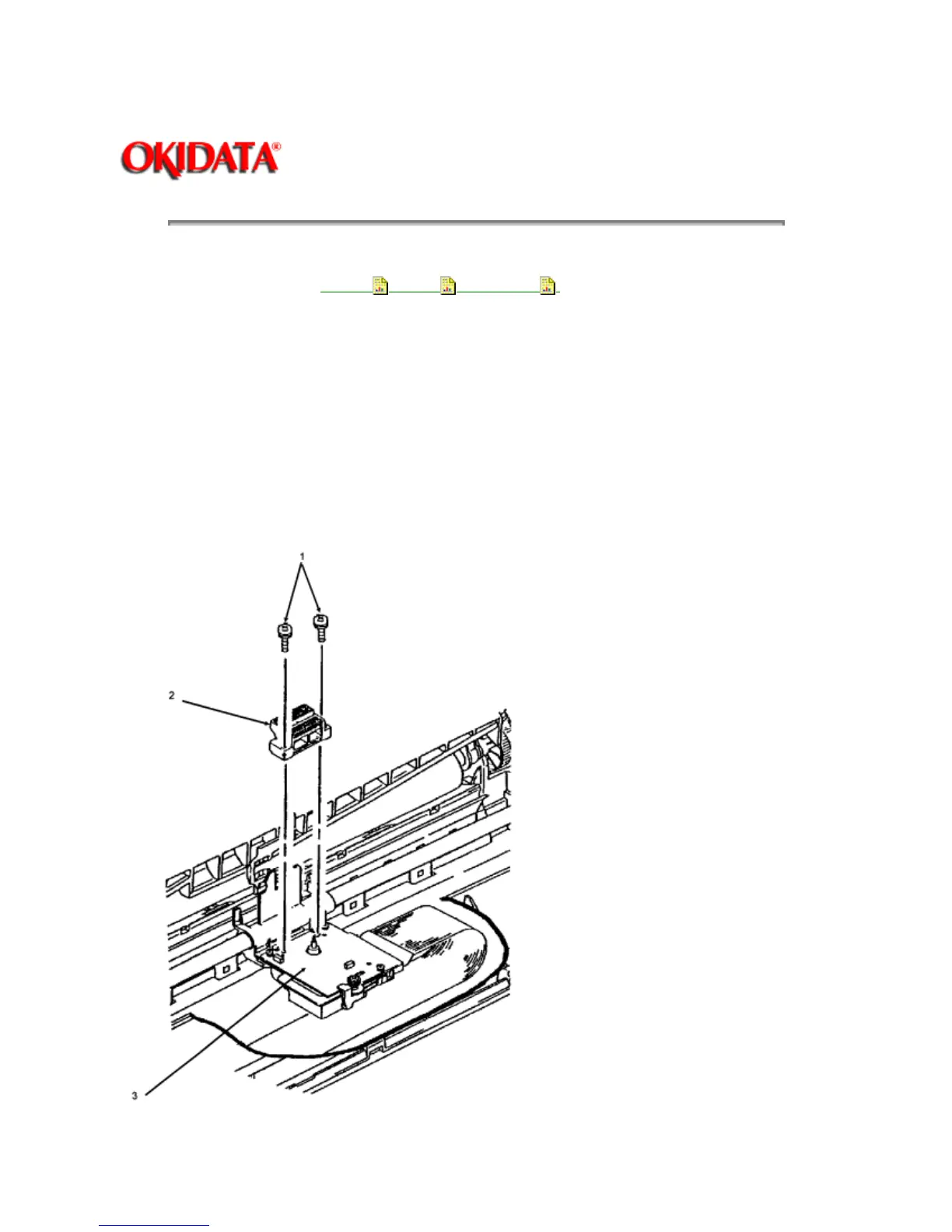 OKIDATA®

1

2

3